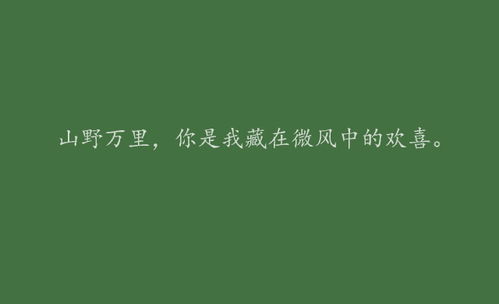 山野万里，你是我藏在微风中的欢喜。